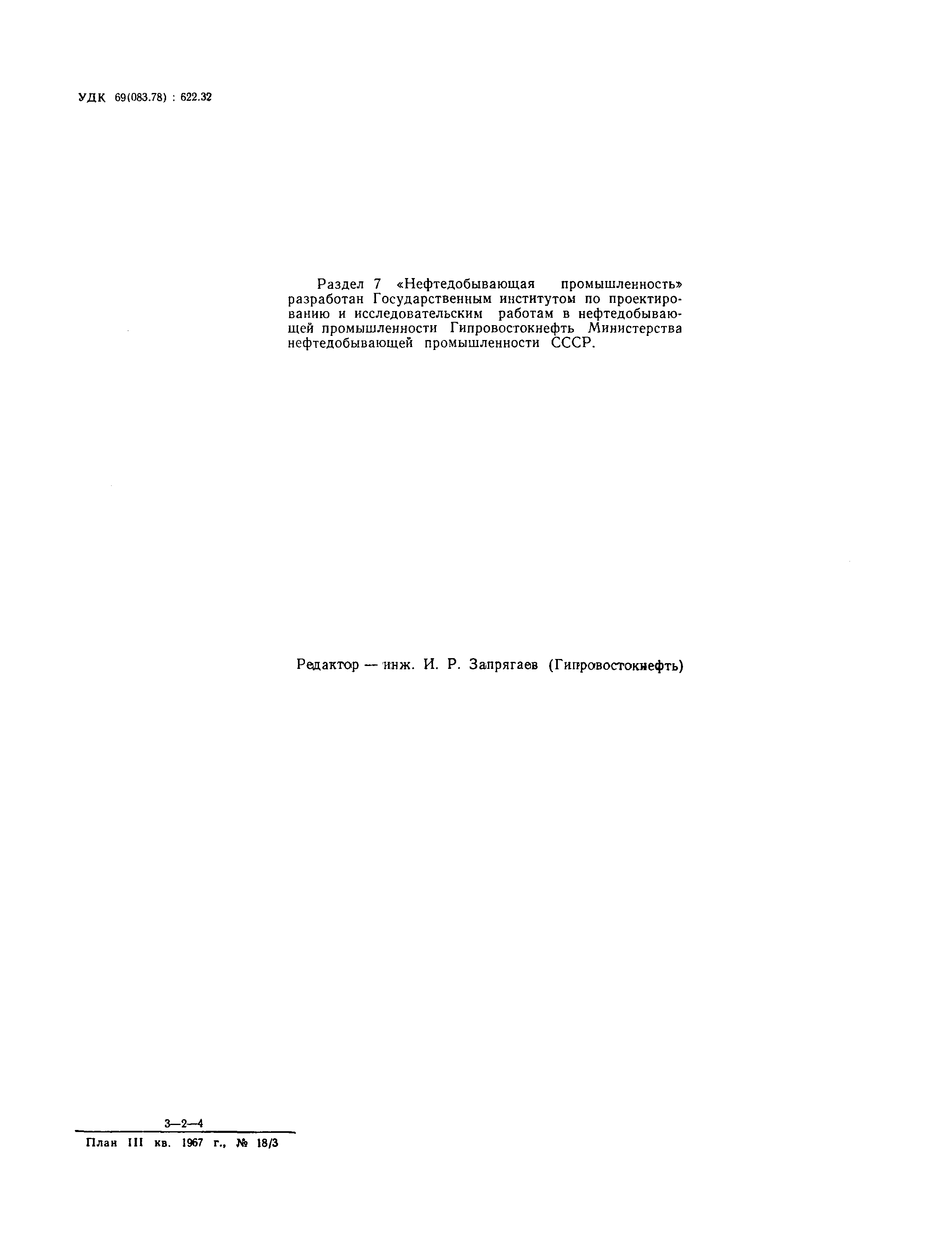 УДК 69(083.78) : 622.32

Раздел 7 «Нефтедобывающая промышленность» разработан Государственным институтом по проектированию и исследовательским работам в нефтедобывающей промышленности Гипровостокнефть Министерства нефтедобывающей промышленности СССР.

Редактор — инж. И. Р. Запрягаев (Гипровостокнефть)

3—2—4

План III кв. 1967 г., № 18/3